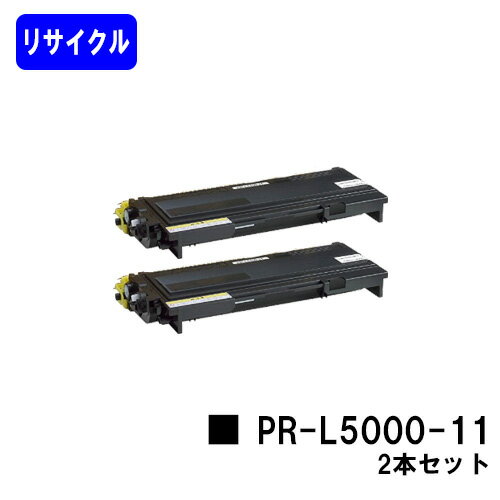 リサイクル

■ PR-L5000-11
2本セット